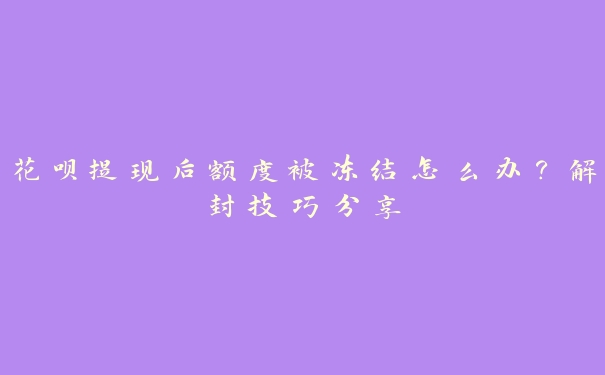 花呗提现后额度被冻结怎么办？解封技巧分享